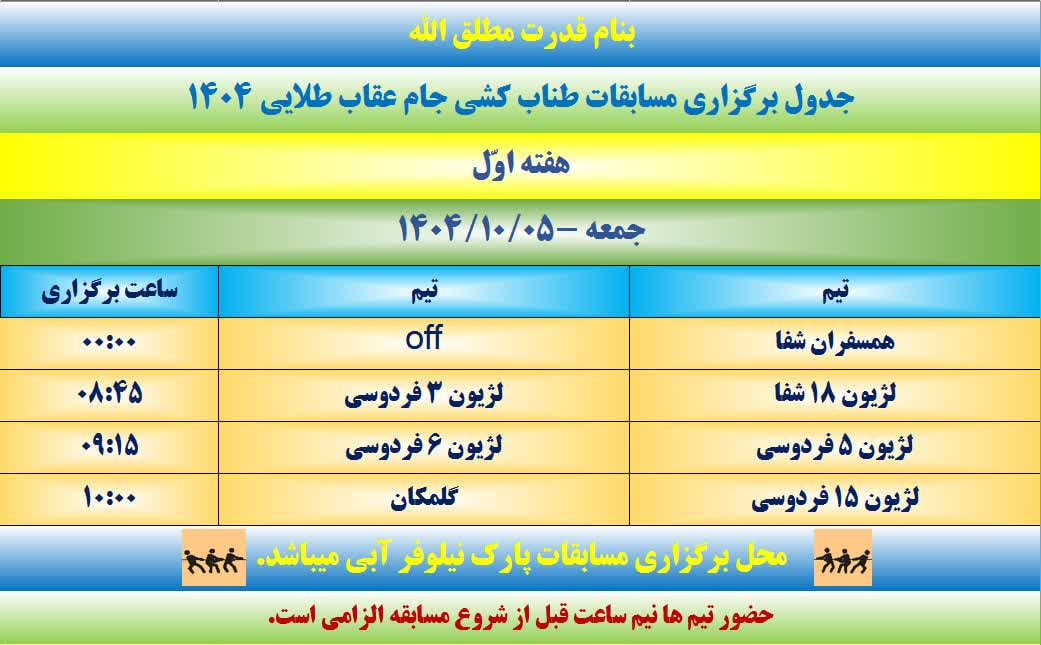 بنام قدرت مطلق الله

جدول برگزاری مسابقات طناب کشی جام عقاب طلایی ۱۴۰۴

هفته اوّل

جمعه – ۱۴۰۴/۱۰/۰۵

| تیم | تیم | ساعت برگزاری |
|---|---|---|
| همسفران شفا | off | ۰۰:۰۰ |
| لژیون ۱۸ شفا | لژیون ۳ فردوسی | ۰۸:۴۵ |
| لژیون ۵ فردوسی | لژیون ۶ فردوسی | ۰۹:۱۵ |
| لژیون ۱۵ فردوسی | گلمکان | ۱۰:۰۰ |

محل برگزاری مسابقات پارک نیلوفر آبی میباشد.

حضور تیم ها نیم ساعت قبل از شروع مسابقه الزامی است.